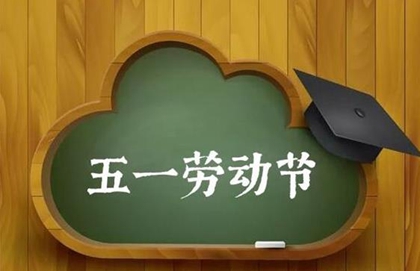 五一劳动节